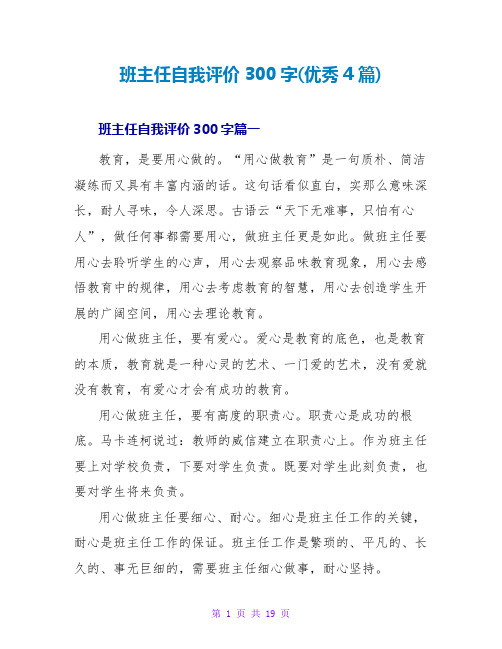 班主任自我评价 300 字(优秀 4 篇)

班主任自我评价 300 字篇一

教育，是要用心做的。“用心做教育”是一句质朴、简洁凝练而又具有丰富内涵的话。这句话看似直白，实那么意味深长，耐人寻味，令人深思。古语云“天下无难事，只怕有心人”，做任何事都需要用心，做班主任更是如此。做班主任要用心去聆听学生的心声，用心去观察品味教育现象，用心去感悟教育中的规律，用心去考虑教育的智慧，用心去创造学生开展的广阔空间，用心去理论教育。

用心做班主任，要有爱心。爱心是教育的底色，也是教育的本质，教育就是一种心灵的艺术、一门爱的艺术，没有爱就没有教育，有爱心才会有成功的教育。

用心做班主任，要有高度的职责心。职责心是成功的根底。马卡连柯说过：教师的威信建立在职责心上。作为班主任要上对学校负责，下要对学生负责。既要对学生此刻负责，也要对学生将来负责。

用心做班主任要细心、耐心。细心是班主任工作的关键，耐心是班主任工作的保证。班主任工作是繁琐的、平凡的、长久的、事无巨细的，需要班主任细心做事，耐心坚持。

第 1 页 共 19 页